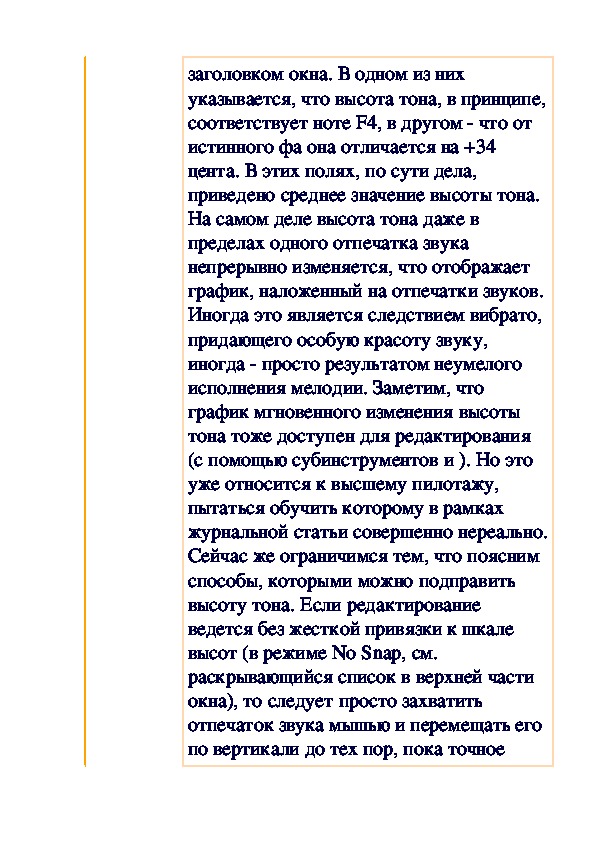 заголовком окна. В одном из них указывается, что высота тона, в принципе, соответствует ноте F4, в другом - что от истинного фа она отличается на +34 цента. В этих полях, по сути дела, приведено среднее значение высоты тона. На самом деле высота тона даже в пределах одного отпечатка звука непрерывно изменяется, что отображает график, наложенный на отпечатки звуков. Иногда это является следствием вибрато, придающего особую красоту звуку, иногда - просто результатом неумелого исполнения мелодии. Заметим, что график мгновенного изменения высоты тона тоже доступен для редактирования (с помощью субинструментов и ). Но это уже относится к высшему пилотажу, пытаться обучить которому в рамках журнальной статьи совершенно нереально. Сейчас же ограничимся тем, что поясним способы, которыми можно подправить высоту тона. Если редактирование ведется без жесткой привязки к шкале высот (в режиме No Snap, см. раскрывающийся список в верхней части окна), то следует просто захватить отпечаток звука мышью и перемещать его по вертикали до тех пор, пока точное